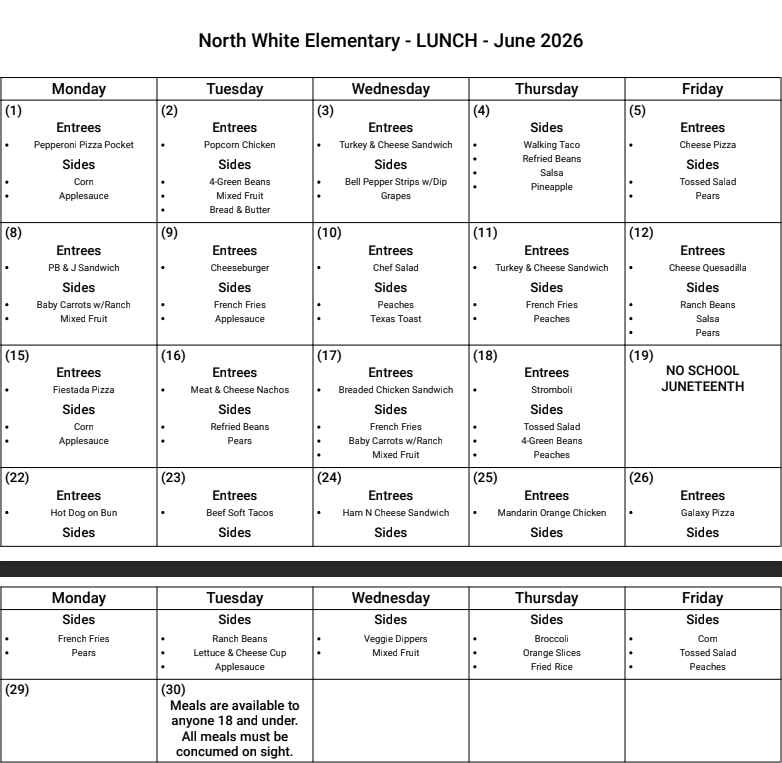 North White Elementary - LUNCH - June 2026

| Monday | Tuesday | Wednesday | Thursday | Friday |
|---|---|---|---|---|
| (1) Entrees • Pepperoni Pizza Pocket Sides • Corn • Applesauce | (2) Entrees • Popcorn Chicken Sides • 4-Green Beans • Mixed Fruit • Bread & Butter | (3) Entrees • Turkey & Cheese Sandwich Sides • Bell Pepper Strips w/Dip • Grapes | (4) Sides • Walking Taco • Refried Beans • Salsa • Pineapple | (5) Entrees • Cheese Pizza Sides • Tossed Salad • Pears |
| (8) Entrees • PB & J Sandwich Sides • Baby Carrots w/Ranch • Mixed Fruit | (9) Entrees • Cheeseburger Sides • French Fries • Applesauce | (10) Entrees • Chef Salad Sides • Peaches • Texas Toast | (11) Entrees • Turkey & Cheese Sandwich Sides • French Fries • Peaches | (12) Entrees • Cheese Quesadilla Sides • Ranch Beans • Salsa • Pears |
| (15) Entrees • Fiestada Pizza Sides • Corn • Applesauce | (16) Entrees • Meat & Cheese Nachos Sides • Refried Beans • Pears | (17) Entrees • Breaded Chicken Sandwich Sides • French Fries • Baby Carrots w/Ranch • Mixed Fruit | (18) Entrees • Stromboli Sides • Tossed Salad • 4-Green Beans • Peaches | (19) NO SCHOOL JUNETEENTH |
| (22) Entrees • Hot Dog on Bun Sides | (23) Entrees • Beef Soft Tacos Sides | (24) Entrees • Ham N Cheese Sandwich Sides | (25) Entrees • Mandarin Orange Chicken Sides | (26) Entrees • Galaxy Pizza Sides |

| Monday | Tuesday | Wednesday | Thursday | Friday |
|---|---|---|---|---|
| Sides • French Fries • Pears | Sides • Ranch Beans • Lettuce & Cheese Cup • Applesauce | Sides • Veggie Dippers • Mixed Fruit | Sides • Broccoli • Orange Slices • Fried Rice | Sides • Corn • Tossed Salad • Peaches |
| (29) | (30) Meals are available to anyone 18 and under. All meals must be concumed on sight. | | | |